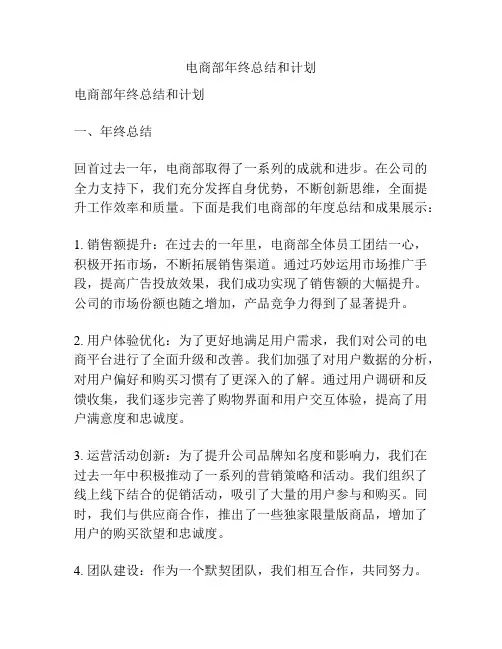 电商部年终总结和计划

电商部年终总结和计划

一、年终总结

回首过去一年，电商部取得了一系列的成就和进步。在公司的全力支持下，我们充分发挥自身优势，不断创新思维，全面提升工作效率和质量。下面是我们电商部的年度总结和成果展示：

1. 销售额提升：在过去的一年里，电商部全体员工团结一心，积极开拓市场，不断拓展销售渠道。通过巧妙运用市场推广手段，提高广告投放效果，我们成功实现了销售额的大幅提升。公司的市场份额也随之增加，产品竞争力得到了显著提升。

2. 用户体验优化：为了更好地满足用户需求，我们对公司的电商平台进行了全面升级和改善。我们加强了对用户数据的分析，对用户偏好和购买习惯有了更深入的了解。通过用户调研和反馈收集，我们逐步完善了购物界面和用户交互体验，提高了用户满意度和忠诚度。

3. 运营活动创新：为了提升公司品牌知名度和影响力，我们在过去一年中积极推动了一系列的营销策略和活动。我们组织了线上线下结合的促销活动，吸引了大量的用户参与和购买。同时，我们与供应商合作，推出了一些独家限量版商品，增加了用户的购买欲望和忠诚度。

4. 团队建设：作为一个默契团队，我们相互合作，共同努力。